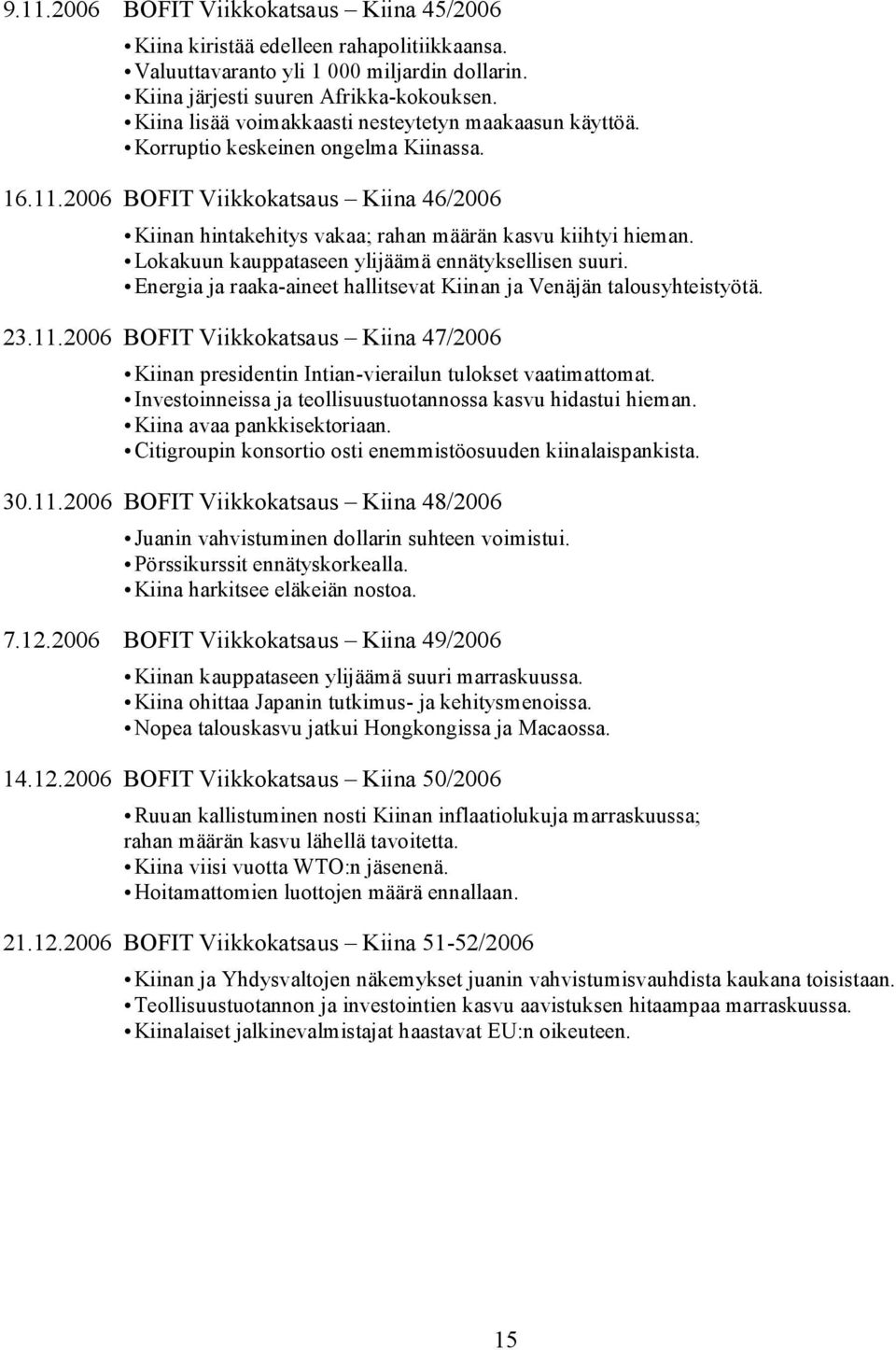 9.11.2006 BOFIT Viikkokatsaus – Kiina 45/2006

• Kiina kiristää edelleen rahapolitiikkaansa.
• Valuuttavaranto yli 1 000 miljardin dollarin.
• Kiina järjesti suuren Afrikka-kokouksen.
• Kiina lisää voimakkaasti nesteytetyn maakaasun käyttöä.
• Korruptio keskeinen ongelma Kiinassa.

16.11.2006 BOFIT Viikkokatsaus – Kiina 46/2006

• Kiinan hintakehitys vakaa; rahan määrän kasvu kiihtyi hieman.
• Lokakuun kauppataseen ylijäämä ennätyksellisen suuri.
• Energia ja raaka-aineet hallitsevat Kiinan ja Venäjän talousyhteistyötä.

23.11.2006 BOFIT Viikkokatsaus – Kiina 47/2006

• Kiinan presidentin Intian-vierailun tulokset vaatimattomat.
• Investoinneissa ja teollisuustuotannossa kasvu hidastui hieman.
• Kiina avaa pankkisektoriaan.
• Citigroupin konsortio osti enemmistöosuuden kiinalaispankista.

30.11.2006 BOFIT Viikkokatsaus – Kiina 48/2006

• Juanin vahvistuminen dollarin suhteen voimistui.
• Pörssikurssit ennätyskorkealla.
• Kiina harkitsee eläkeiän nostoa.

7.12.2006 BOFIT Viikkokatsaus – Kiina 49/2006

• Kiinan kauppataseen ylijäämä suuri marraskuussa.
• Kiina ohittaa Japanin tutkimus- ja kehitysmenoissa.
• Nopea talouskasvu jatkui Hongkongissa ja Macaossa.

14.12.2006 BOFIT Viikkokatsaus – Kiina 50/2006

• Ruuan kallistuminen nosti Kiinan inflaatiolukuja marraskuussa; rahan määrän kasvu lähellä tavoitetta.
• Kiina viisi vuotta WTO:n jäsenenä.
• Hoitamattomien luottojen määrä ennallaan.

21.12.2006 BOFIT Viikkokatsaus – Kiina 51-52/2006

• Kiinan ja Yhdysvaltojen näkemykset juanin vahvistumisvauhdista kaukana toisistaan.
• Teollisuustuotannon ja investointien kasvu aavistuksen hitaampaa marraskuussa.
• Kiinalaiset jalkinevalmistajat haastavat EU:n oikeuteen.

15